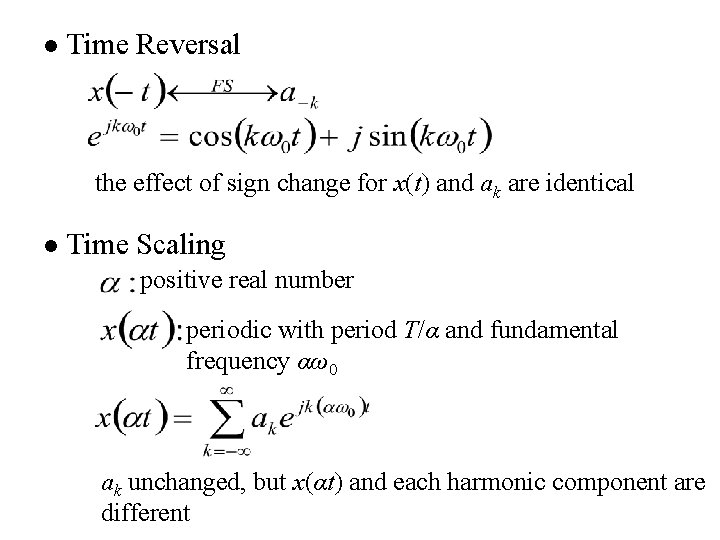 • Time Reversal

$x(-t) \xleftrightarrow{FS} a_{-k}$

$e^{jk\omega_0 t} = \cos(k\omega_0 t) + j\sin(k\omega_0 t)$

the effect of sign change for $x(t)$ and $a_k$ are identical

• Time Scaling

$\alpha$ : positive real number

$x(\alpha t)$: periodic with period $T/\alpha$ and fundamental frequency $\alpha\omega_0$

$x(\alpha t) = \sum_{k=-\infty}^{\infty} a_k e^{jk(\alpha\omega_0)t}$

$a_k$ unchanged, but $x(\alpha t)$ and each harmonic component are different